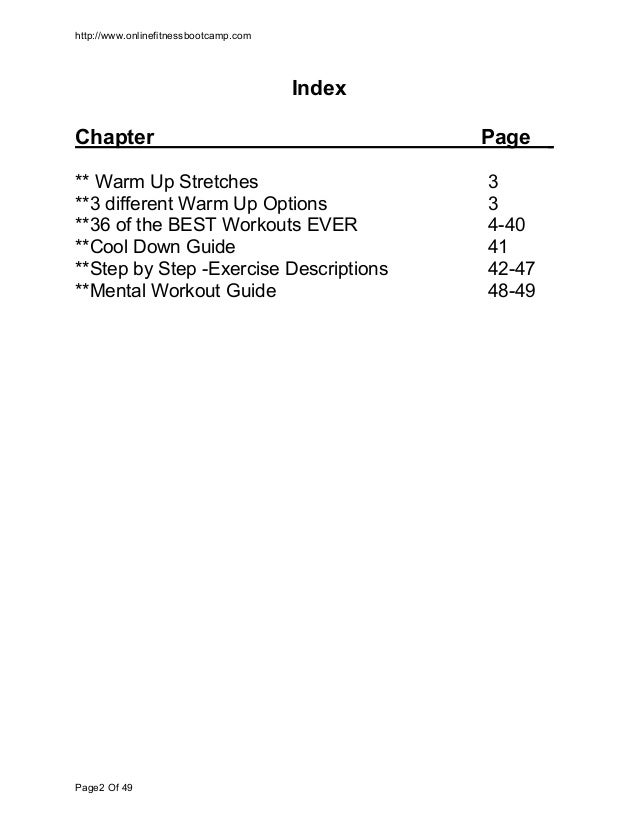 http://www.onlinefitnessbootcamp.com

Index

| Chapter | Page |
|---|---|
| ** Warm Up Stretches | 3 |
| **3 different Warm Up Options | 3 |
| **36 of the BEST Workouts EVER | 4-40 |
| **Cool Down Guide | 41 |
| **Step by Step -Exercise Descriptions | 42-47 |
| **Mental Workout Guide | 48-49 |

Page2 Of 49